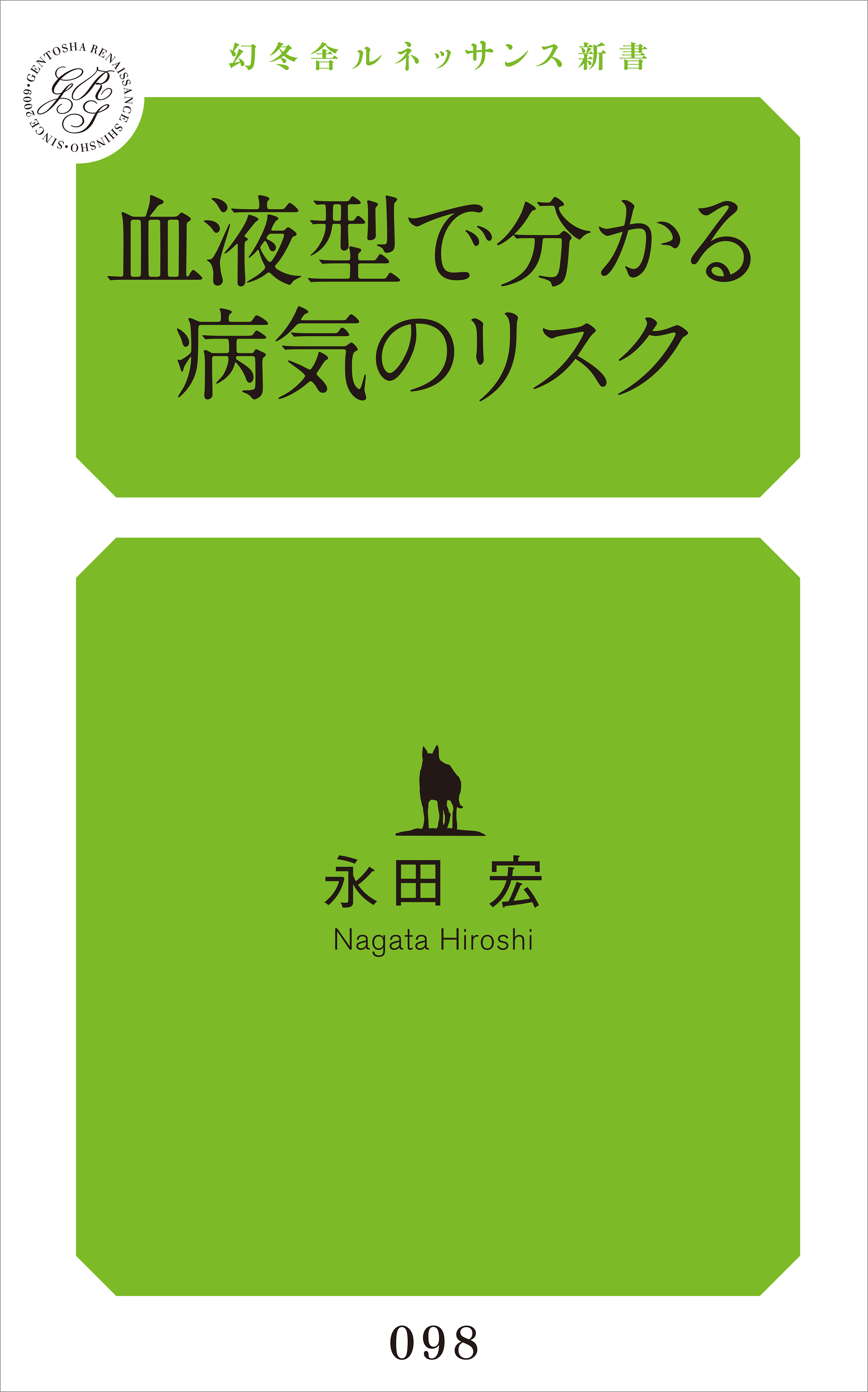 GENTOSHA RENAISSANCE SHINSHO • SINCE 2009 •
GRS

幻冬舎ルネッサンス新書

血液型で分かる
病気のリスク

永田 宏
Nagata Hiroshi

098